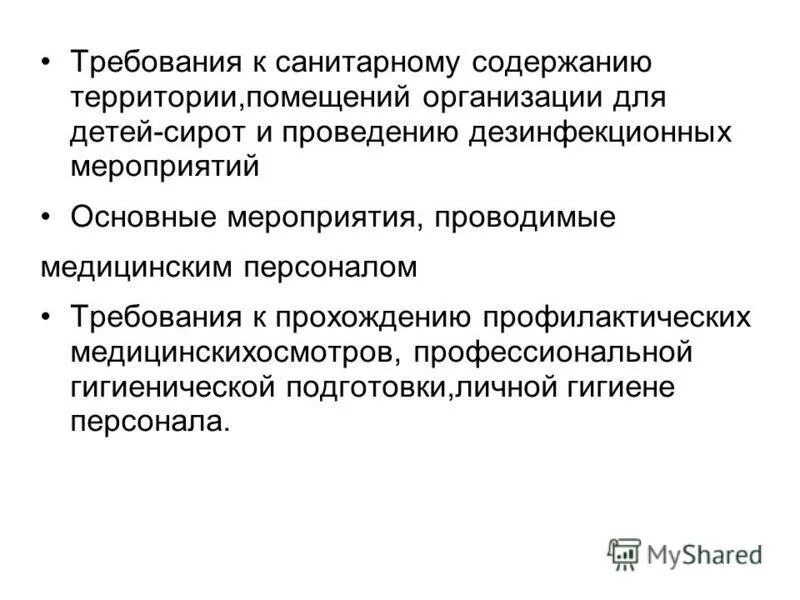 • Требования к санитарному содержанию территории,помещений организации для детей-сирот и проведению дезинфекционных мероприятий

• Основные мероприятия, проводимые

медицинским персоналом

• Требования к прохождению профилактических медицинскихосмотров, профессиональной гигиенической подготовки,личной гигиене персонала.

MyShared